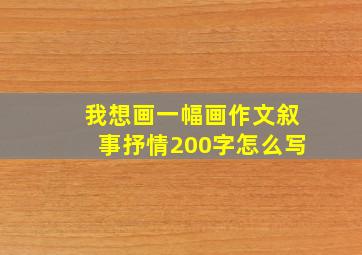 我想画一幅画作文叙事抒情200字怎么写